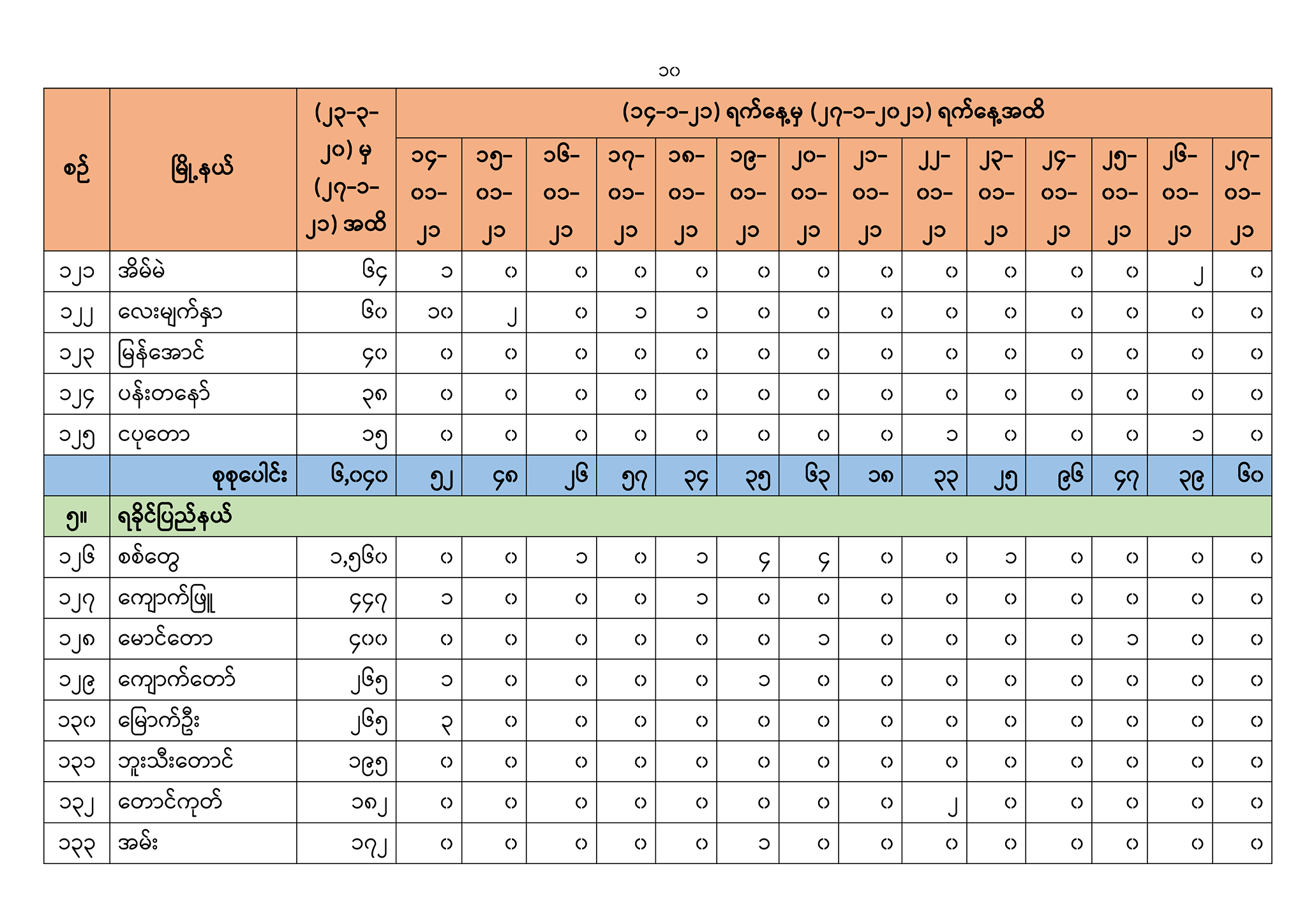 ၁၀

| စဉ် | မြို့နယ် | (၂၃-၃-၂၀) မှ (၂၇-၁-၂၁) အထိ | (၁၄-၁-၂၁) ရက်နေ့မှ (၂၇-၁-၂၀၂၁) ရက်နေ့အထိ | | | | | | | | | | | | | |
|---|---|---|---|---|---|---|---|---|---|---|---|---|---|---|---|---|
| | | | ၁၄-၀၁-၂၁ | ၁၅-၀၁-၂၁ | ၁၆-၀၁-၂၁ | ၁၇-၀၁-၂၁ | ၁၈-၀၁-၂၁ | ၁၉-၀၁-၂၁ | ၂၀-၀၁-၂၁ | ၂၁-၀၁-၂၁ | ၂၂-၀၁-၂၁ | ၂၃-၀၁-၂၁ | ၂၄-၀၁-၂၁ | ၂၅-၀၁-၂၁ | ၂၆-၀၁-၂၁ | ၂၇-၀၁-၂၁ |
| ၁၂၁ | အိမ်မဲ | ၆၄ | ၁ | ၀ | ၀ | ၀ | ၀ | ၀ | ၀ | ၀ | ၀ | ၀ | ၀ | ၀ | ၂ | ၀ |
| ၁၂၂ | လေးမျက်နှာ | ၆၀ | ၁၀ | ၂ | ၀ | ၁ | ၁ | ၀ | ၀ | ၀ | ၀ | ၀ | ၀ | ၀ | ၀ | ၀ |
| ၁၂၃ | မြန်အောင် | ၄၀ | ၀ | ၀ | ၀ | ၀ | ၀ | ၀ | ၀ | ၀ | ၀ | ၀ | ၀ | ၀ | ၀ | ၀ |
| ၁၂၄ | ပန်းတနော် | ၃၈ | ၀ | ၀ | ၀ | ၀ | ၀ | ၀ | ၀ | ၀ | ၀ | ၀ | ၀ | ၀ | ၀ | ၀ |
| ၁၂၅ | ငပုတော | ၁၅ | ၀ | ၀ | ၀ | ၀ | ၀ | ၀ | ၀ | ၀ | ၁ | ၀ | ၀ | ၀ | ၁ | ၀ |
| | စုစုပေါင်း | ၆,၀၄၀ | ၅၂ | ၄၈ | ၂၆ | ၅၇ | ၃၄ | ၃၅ | ၆၃ | ၁၈ | ၃၃ | ၂၅ | ၉၆ | ၄၇ | ၃၉ | ၆၀ |
| ၅။ | ရခိုင်ပြည်နယ် | | | | | | | | | | | | | | | |
| ၁၂၆ | စစ်တွေ | ၁,၅၆၀ | ၀ | ၀ | ၁ | ၀ | ၁ | ၄ | ၄ | ၀ | ၀ | ၁ | ၀ | ၀ | ၀ | ၀ |
| ၁၂၇ | ကျောက်ဖြူ | ၄၄၇ | ၁ | ၀ | ၀ | ၀ | ၁ | ၀ | ၀ | ၀ | ၀ | ၀ | ၀ | ၀ | ၀ | ၀ |
| ၁၂၈ | မောင်တော | ၄၀၀ | ၀ | ၀ | ၀ | ၀ | ၀ | ၀ | ၁ | ၀ | ၀ | ၀ | ၀ | ၁ | ၀ | ၀ |
| ၁၂၉ | ကျောက်တော် | ၂၆၅ | ၁ | ၀ | ၀ | ၀ | ၀ | ၁ | ၀ | ၀ | ၀ | ၀ | ၀ | ၀ | ၀ | ၀ |
| ၁၃၀ | မြောက်ဦး | ၂၆၅ | ၃ | ၀ | ၀ | ၀ | ၀ | ၀ | ၀ | ၀ | ၀ | ၀ | ၀ | ၀ | ၀ | ၀ |
| ၁၃၁ | ဘူးသီးတောင် | ၁၉၅ | ၀ | ၀ | ၀ | ၀ | ၀ | ၀ | ၀ | ၀ | ၀ | ၀ | ၀ | ၀ | ၀ | ၀ |
| ၁၃၂ | တောင်ကုတ် | ၁၈၂ | ၀ | ၀ | ၀ | ၀ | ၀ | ၀ | ၀ | ၀ | ၂ | ၀ | ၀ | ၀ | ၀ | ၀ |
| ၁၃၃ | အမ်း | ၁၇၂ | ၀ | ၀ | ၀ | ၀ | ၀ | ၁ | ၀ | ၀ | ၀ | ၀ | ၀ | ၀ | ၀ | ၀ |